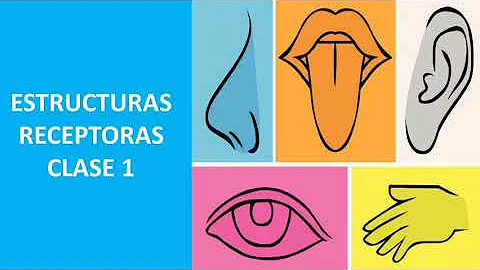 ESTRUCTURAS
RECEPTORAS
CLASE 1